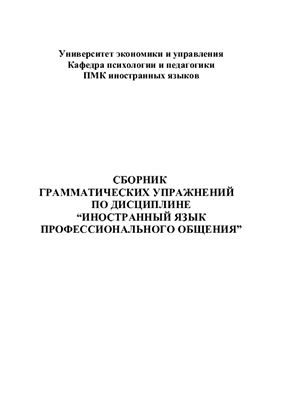 Университет экономики и управления
Кафедра психологии и педагогики
ПМК иностранных языков

СБОРНИК
ГРАММАТИЧЕСКИХ УПРАЖНЕНИЙ
ПО ДИСЦИПЛИНЕ
“ИНОСТРАННЫЙ ЯЗЫК
ПРОФЕССИОНАЛЬНОГО ОБЩЕНИЯ”